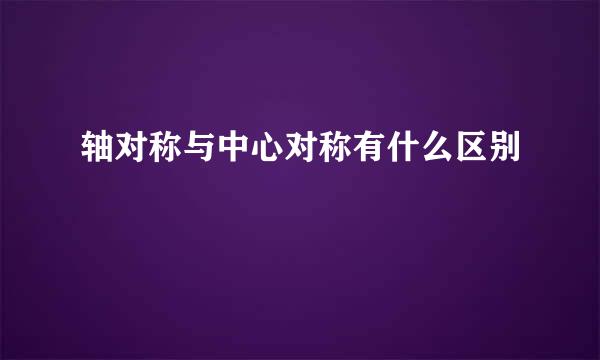 轴对称与中心对称有什么区别